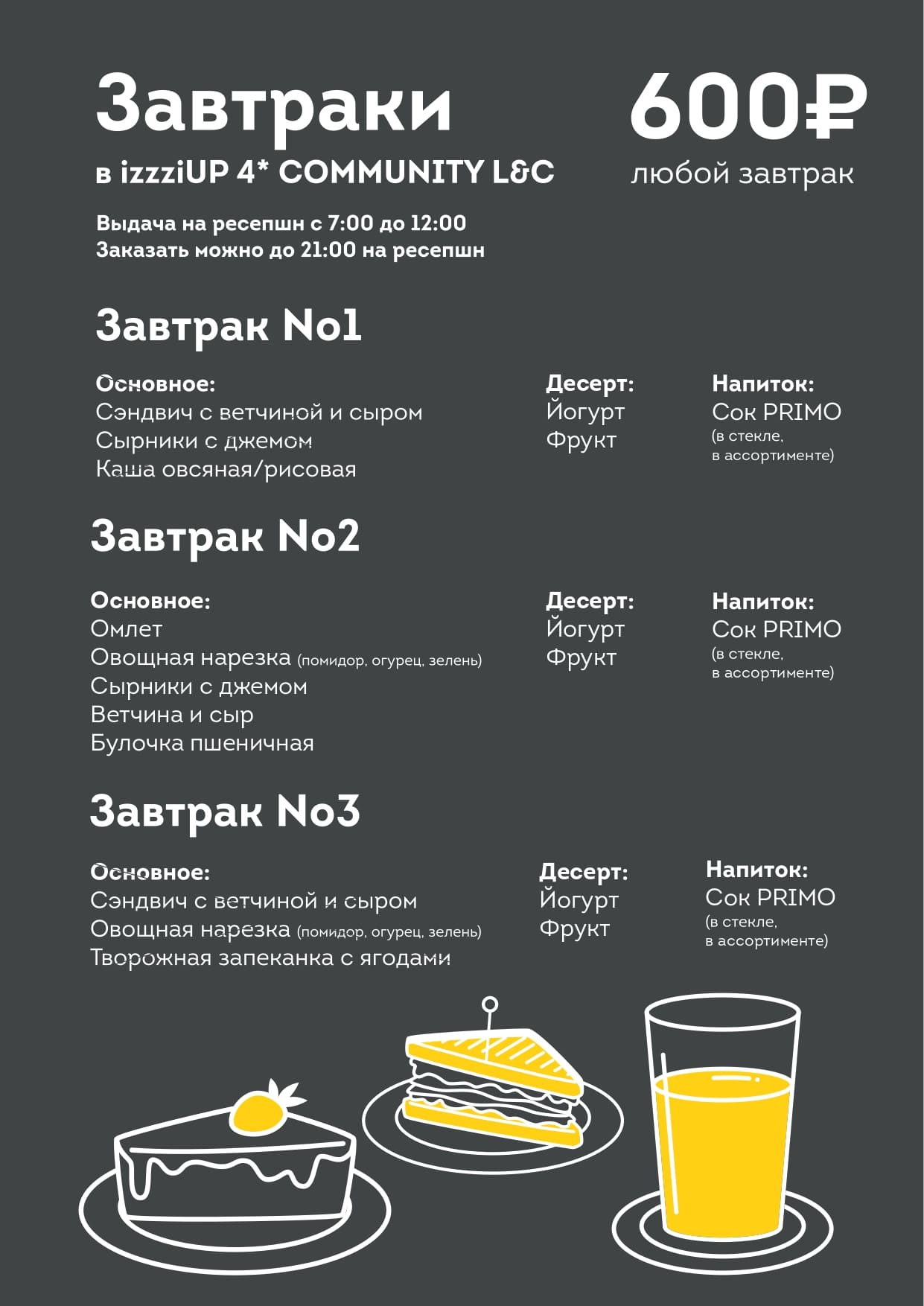 Завтраки

в izzziUP 4* COMMUNITY L&C

600₽

любой завтрак

Выдача на ресепшн с 7:00 до 12:00
Заказать можно до 21:00 на ресепшн

Завтрак No1

Основное:
Сэндвич с ветчиной и сыром
Сырники с джемом
Каша овсяная/рисовая

Десерт:
Йогурт
Фрукт

Напиток:
Сок PRIMO
(в стекле, в ассортименте)

Завтрак No2

Основное:
Омлет
Овощная нарезка (помидор, огурец, зелень)
Сырники с джемом
Ветчина и сыр
Булочка пшеничная

Десерт:
Йогурт
Фрукт

Напиток:
Сок PRIMO
(в стекле, в ассортименте)

Завтрак No3

Основное:
Сэндвич с ветчиной и сыром
Овощная нарезка (помидор, огурец, зелень)
Творожная запеканка с ягодами

Десерт:
Йогурт
Фрукт

Напиток:
Сок PRIMO
(в стекле, в ассортименте)